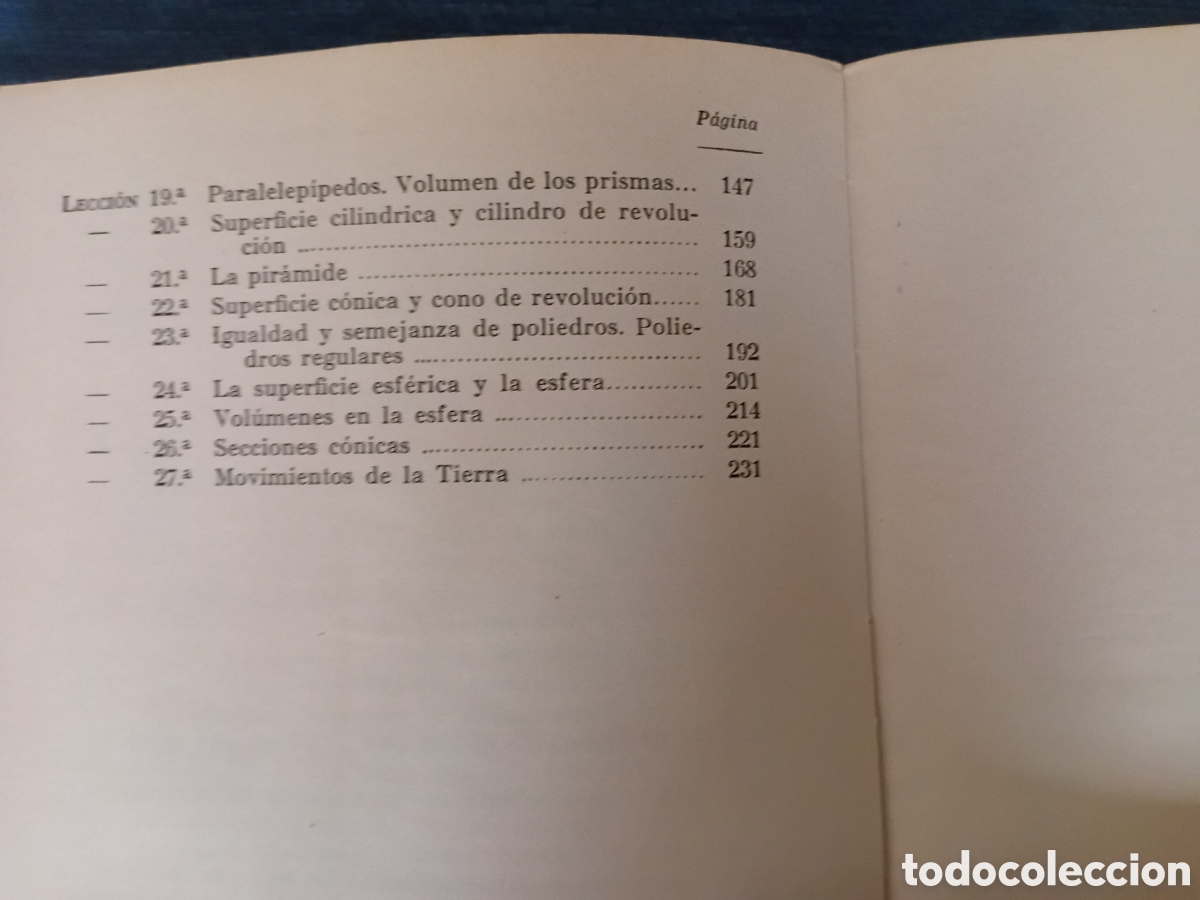 Página

Lección 19.ª Paralelepípedos. Volumen de los prismas... 147
— 20.ª Superficie cilíndrica y cilindro de revolución 159
— 21.ª La pirámide 168
— 22.ª Superficie cónica y cono de revolución 181
— 23.ª Igualdad y semejanza de poliedros. Poliedros regulares 192
— 24.ª La superficie esférica y la esfera 201
— 25.ª Volúmenes en la esfera 214
— 26.ª Secciones cónicas 221
— 27.ª Movimientos de la Tierra 231

todocoleccion